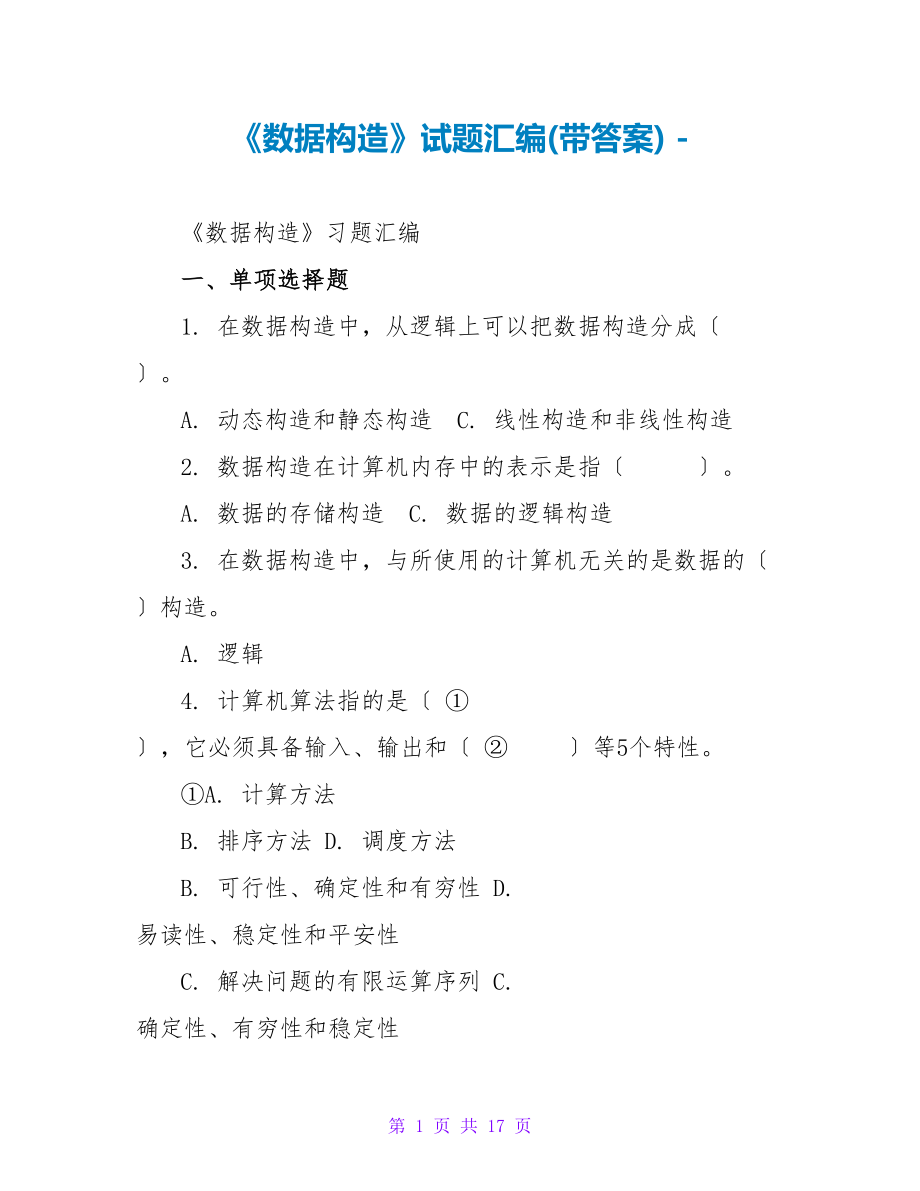 《数据构造》试题汇编(带答案) -

《数据构造》习题汇编

一、单项选择题

1. 在数据构造中，从逻辑上可以把数据构造分成〔 〕。

A. 动态构造和静态构造 C. 线性构造和非线性构造

2. 数据构造在计算机内存中的表示是指〔 〕。

A. 数据的存储构造 C. 数据的逻辑构造

3. 在数据构造中，与所使用的计算机无关的是数据的〔 〕构造。

A. 逻辑

4. 计算机算法指的是〔 ① 〕，它必须具备输入、输出和〔 ② 〕等5个特性。

①A. 计算方法

B. 排序方法 D. 调度方法

B. 可行性、确定性和有穷性 D. 易读性、稳定性和平安性

C. 解决问题的有限运算序列 C. 确定性、有穷性和稳定性

第 1 页 共 17 页